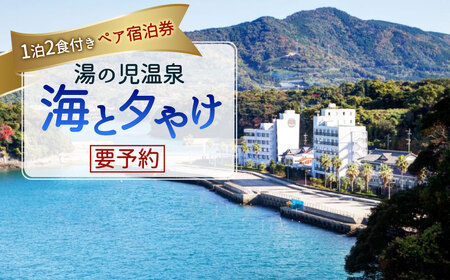 1泊2食付き ペア宿泊券

湯の児温泉

海と夕やけ

要予約